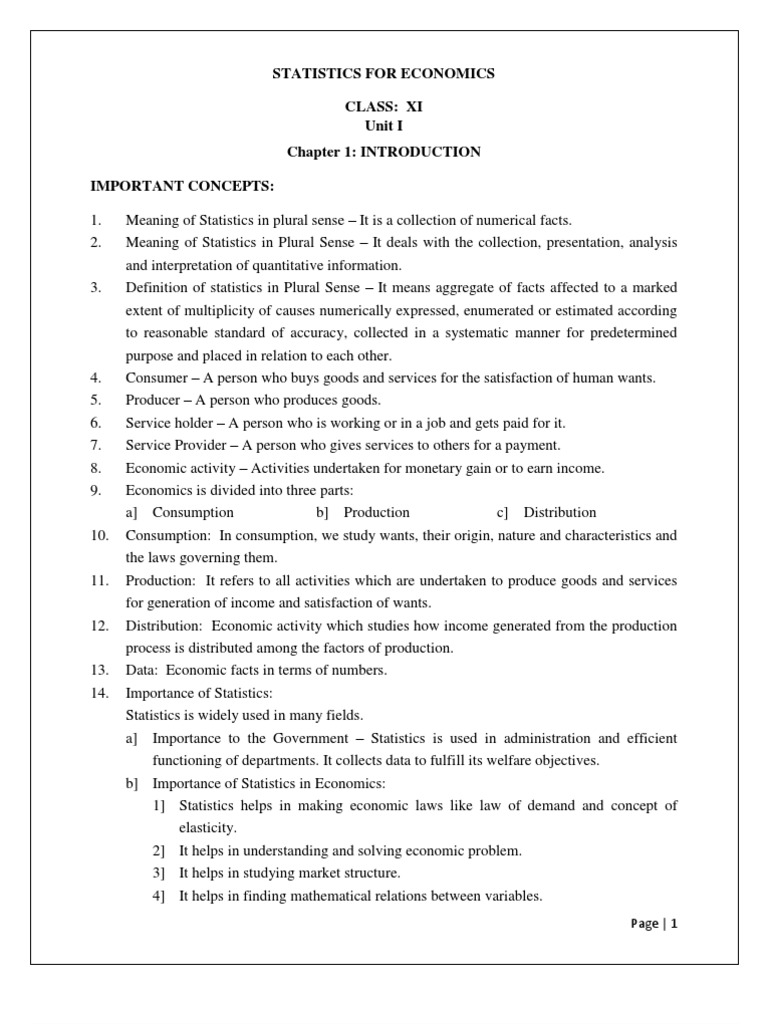 STATISTICS FOR ECONOMICS

CLASS: XI
Unit I

Chapter 1: INTRODUCTION

IMPORTANT CONCEPTS:

1. Meaning of Statistics in plural sense – It is a collection of numerical facts.
2. Meaning of Statistics in Plural Sense – It deals with the collection, presentation, analysis and interpretation of quantitative information.
3. Definition of statistics in Plural Sense – It means aggregate of facts affected to a marked extent of multiplicity of causes numerically expressed, enumerated or estimated according to reasonable standard of accuracy, collected in a systematic manner for predetermined purpose and placed in relation to each other.
4. Consumer – A person who buys goods and services for the satisfaction of human wants.
5. Producer – A person who produces goods.
6. Service holder – A person who is working or in a job and gets paid for it.
7. Service Provider – A person who gives services to others for a payment.
8. Economic activity – Activities undertaken for monetary gain or to earn income.
9. Economics is divided into three parts:
a] Consumption b] Production c] Distribution
10. Consumption: In consumption, we study wants, their origin, nature and characteristics and the laws governing them.
11. Production: It refers to all activities which are undertaken to produce goods and services for generation of income and satisfaction of wants.
12. Distribution: Economic activity which studies how income generated from the production process is distributed among the factors of production.
13. Data: Economic facts in terms of numbers.
14. Importance of Statistics:
Statistics is widely used in many fields.
a] Importance to the Government – Statistics is used in administration and efficient functioning of departments. It collects data to fulfill its welfare objectives.
b] Importance of Statistics in Economics:
1] Statistics helps in making economic laws like law of demand and concept of elasticity.
2] It helps in understanding and solving economic problem.
3] It helps in studying market structure.
4] It helps in finding mathematical relations between variables.

Page | 1